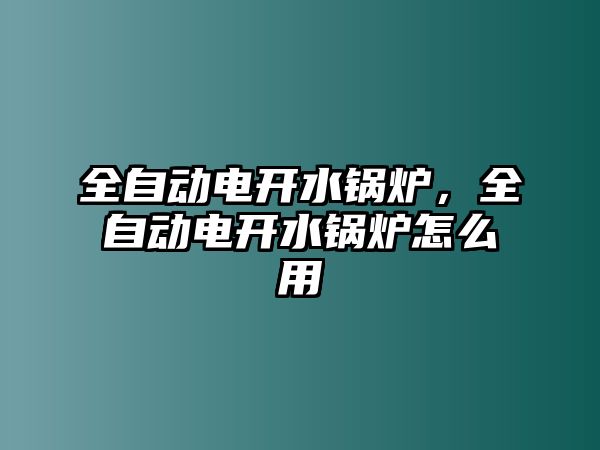 全自动电开水锅炉，全自动电开水锅炉怎么用